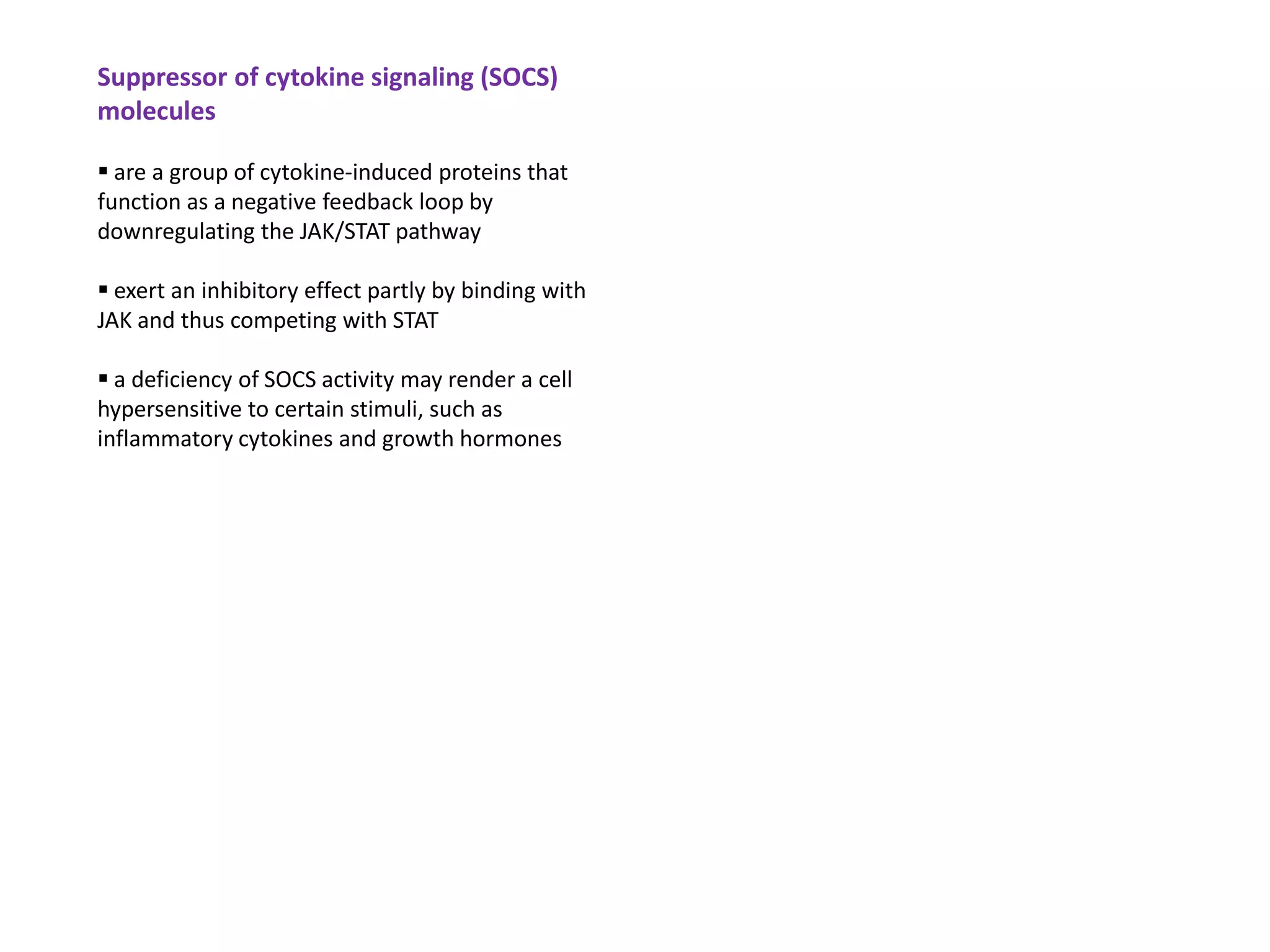 Suppressor of cytokine signaling (SOCS) molecules

▪ are a group of cytokine-induced proteins that function as a negative feedback loop by downregulating the JAK/STAT pathway

▪ exert an inhibitory effect partly by binding with JAK and thus competing with STAT

▪ a deficiency of SOCS activity may render a cell hypersensitive to certain stimuli, such as inflammatory cytokines and growth hormones